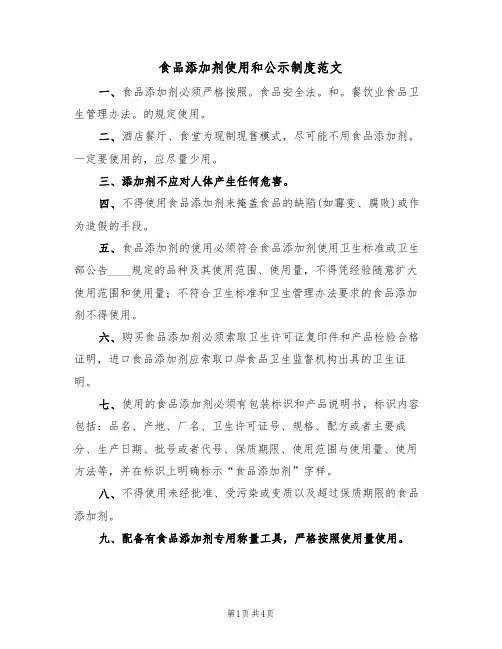 食品添加剂使用和公示制度范文

一、食品添加剂必须严格按照。食品安全法。和。餐饮业食品卫生管理办法。的规定使用。

二、酒店餐厅、食堂为现制现售模式，尽可能不用食品添加剂。一定要使用的，应尽量少用。

三、添加剂不应对人体产生任何危害。

四、不得使用食品添加剂来掩盖食品的缺陷(如霉变、腐败)或作为造假的手段。

五、食品添加剂的使用必须符合食品添加剂使用卫生标准或卫生部公告____规定的品种及其使用范围、使用量，不得凭经验随意扩大使用范围和使用量；不符合卫生标准和卫生管理办法要求的食品添加剂不得使用。

六、购买食品添加剂必须索取卫生许可证复印件和产品检验合格证明，进口食品添加剂应索取口岸食品卫生监督机构出具的卫生证明。

七、使用的食品添加剂必须有包装标识和产品说明书，标识内容包括：品名、产地、厂名、卫生许可证号、规格、配方或者主要成分、生产日期、批号或者代号、保质期限、使用范围与使用量、使用方法等，并在标识上明确标示“食品添加剂”字样。

八、不得使用未经批准、受污染或变质以及超过保质期限的食品添加剂。

九、配备有食品添加剂专用称量工具，严格按照使用量使用。

第1页共4页